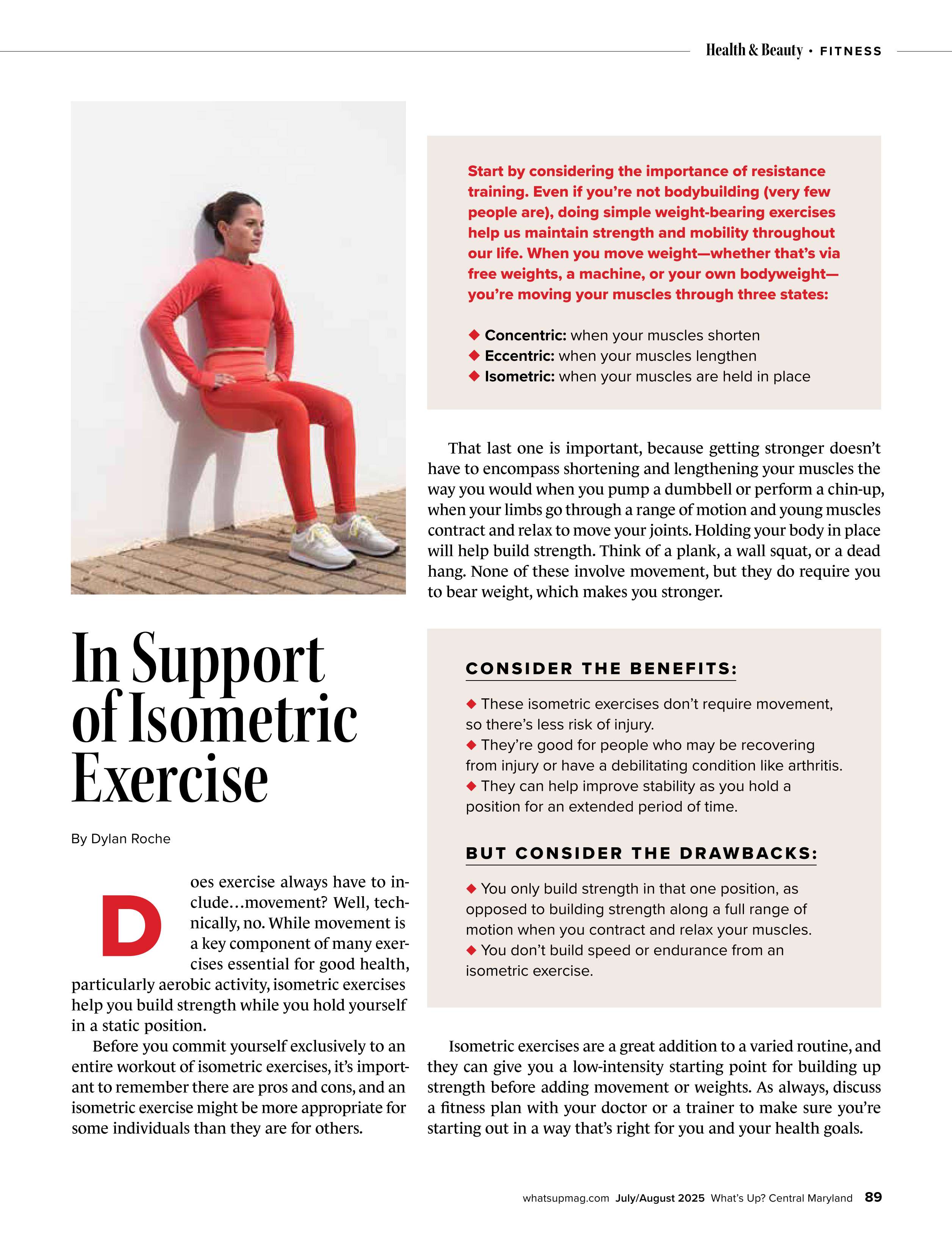 Health & Beauty • FITNESS

In Support of Isometric Exercise

By Dylan Roche

Does exercise always have to include…movement? Well, technically, no. While movement is a key component of many exercises essential for good health, particularly aerobic activity, isometric exercises help you build strength while you hold yourself in a static position.

Before you commit yourself exclusively to an entire workout of isometric exercises, it's important to remember there are pros and cons, and an isometric exercise might be more appropriate for some individuals than they are for others.

Start by considering the importance of resistance training. Even if you're not bodybuilding (very few people are), doing simple weight-bearing exercises help us maintain strength and mobility throughout our life. When you move weight—whether that's via free weights, a machine, or your own bodyweight—you're moving your muscles through three states:

◆ Concentric: when your muscles shorten
◆ Eccentric: when your muscles lengthen
◆ Isometric: when your muscles are held in place

That last one is important, because getting stronger doesn't have to encompass shortening and lengthening your muscles the way you would when you pump a dumbbell or perform a chin-up, when your limbs go through a range of motion and young muscles contract and relax to move your joints. Holding your body in place will help build strength. Think of a plank, a wall squat, or a dead hang. None of these involve movement, but they do require you to bear weight, which makes you stronger.

CONSIDER THE BENEFITS:

◆ These isometric exercises don't require movement, so there's less risk of injury.
◆ They're good for people who may be recovering from injury or have a debilitating condition like arthritis.
◆ They can help improve stability as you hold a position for an extended period of time.

BUT CONSIDER THE DRAWBACKS:

◆ You only build strength in that one position, as opposed to building strength along a full range of motion when you contract and relax your muscles.
◆ You don't build speed or endurance from an isometric exercise.

Isometric exercises are a great addition to a varied routine, and they can give you a low-intensity starting point for building up strength before adding movement or weights. As always, discuss a fitness plan with your doctor or a trainer to make sure you're starting out in a way that's right for you and your health goals.

whatsupmag.com July/August 2025 What's Up? Central Maryland 89